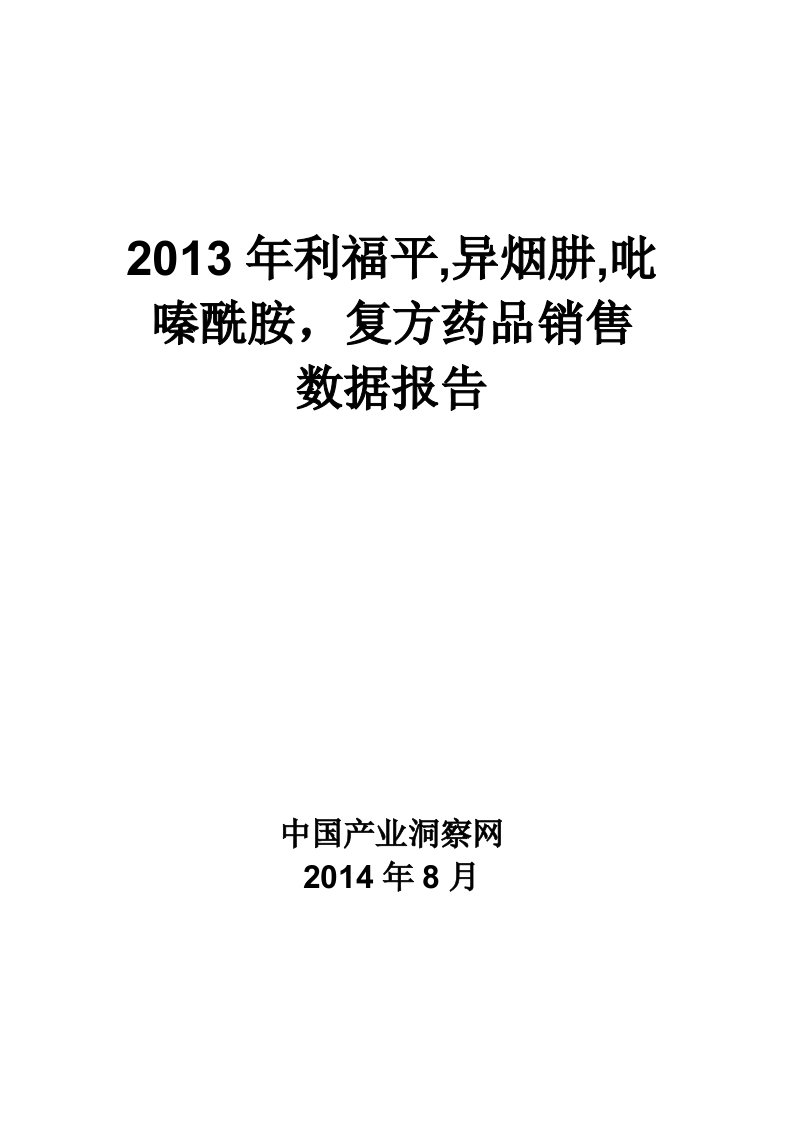 2013 年利福平,异烟肼,吡嗪酰胺，复方药品销售数据报告

中国产业洞察网
2014 年 8 月